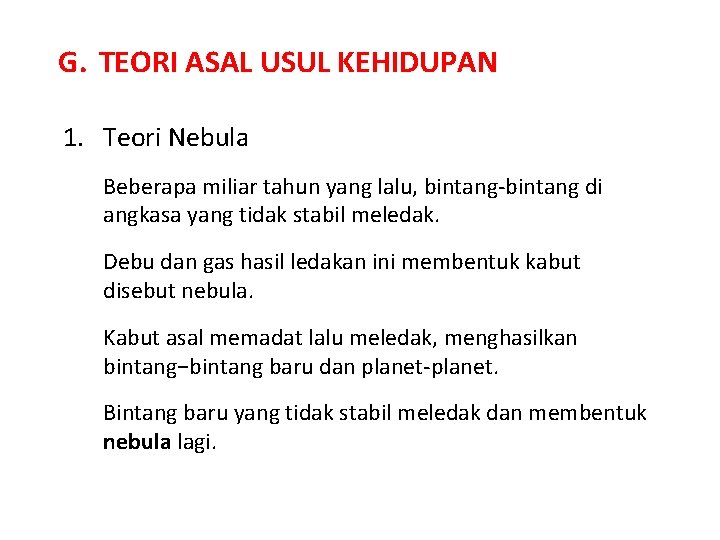 G. TEORI ASAL USUL KEHIDUPAN

1. Teori Nebula

Beberapa miliar tahun yang lalu, bintang-bintang di angkasa yang tidak stabil meledak.

Debu dan gas hasil ledakan ini membentuk kabut disebut nebula.

Kabut asal memadat lalu meledak, menghasilkan bintang–bintang baru dan planet-planet.

Bintang baru yang tidak stabil meledak dan membentuk nebula lagi.